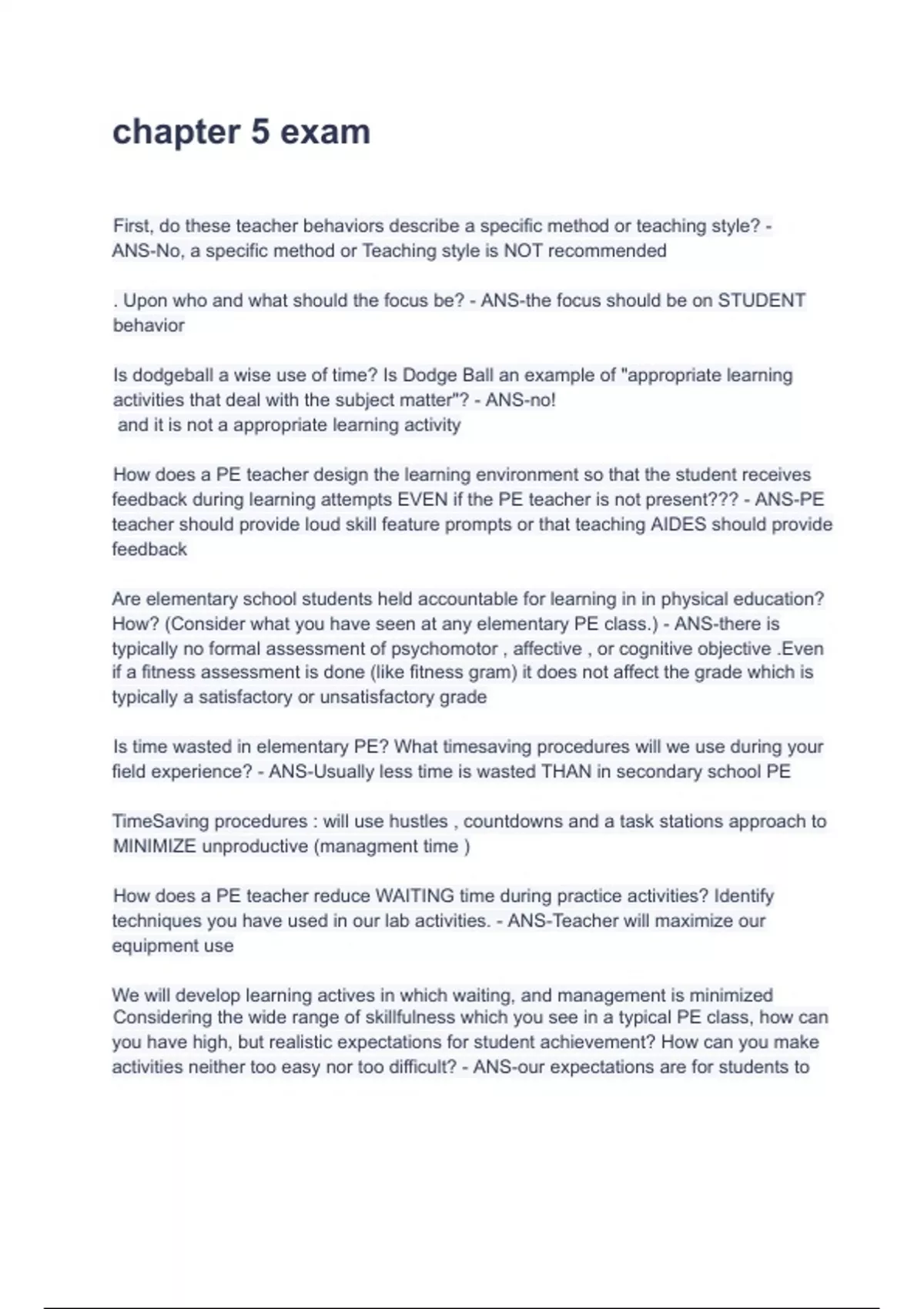 chapter 5 exam

First, do these teacher behaviors describe a specific method or teaching style? - ANS-No, a specific method or Teaching style is NOT recommended

. Upon who and what should the focus be? - ANS-the focus should be on STUDENT behavior

Is dodgeball a wise use of time? Is Dodge Ball an example of "appropriate learning activities that deal with the subject matter"? - ANS-no!
and it is not a appropriate learning activity

How does a PE teacher design the learning environment so that the student receives feedback during learning attempts EVEN if the PE teacher is not present??? - ANS-PE teacher should provide loud skill feature prompts or that teaching AIDES should provide feedback

Are elementary school students held accountable for learning in in physical education? How? (Consider what you have seen at any elementary PE class.) - ANS-there is typically no formal assessment of psychomotor , affective , or cognitive objective .Even if a fitness assessment is done (like fitness gram) it does not affect the grade which is typically a satisfactory or unsatisfactory grade

Is time wasted in elementary PE? What timesaving procedures will we use during your field experience? - ANS-Usually less time is wasted THAN in secondary school PE

TimeSaving procedures : will use hustles , countdowns and a task stations approach to MINIMIZE unproductive (managment time )

How does a PE teacher reduce WAITING time during practice activities? Identify techniques you have used in our lab activities. - ANS-Teacher will maximize our equipment use

We will develop learning actives in which waiting, and management is minimized
Considering the wide range of skillfulness which you see in a typical PE class, how can you have high, but realistic expectations for student achievement? How can you make activities neither too easy nor too difficult? - ANS-our expectations are for students to